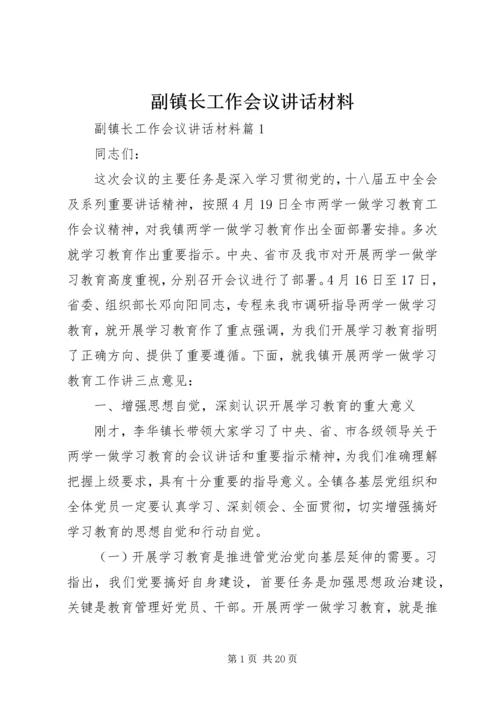 副镇长工作会议讲话材料

副镇长工作会议讲话材料篇 1

同志们：

这次会议的主要任务是深入学习贯彻党的，十八届五中全会及系列重要讲话精神，按照 4 月 19 日全市两学一做学习教育工作会议精神，对我镇两学一做学习教育作出全面部署安排。多次就学习教育作出重要指示。中央、省市及我市对开展两学一做学习教育高度重视，分别召开会议进行了部署。4 月 16 日至 17 日，省委、组织部长邓向阳同志，专程来我市调研指导两学一做学习教育，就开展学习教育作了重点强调，为我们开展学习教育指明了正确方向、提供了重要遵循。下面，就我镇开展两学一做学习教育工作讲三点意见：

一、增强思想自觉，深刻认识开展学习教育的重大意义

刚才，李华镇长带领大家学习了中央、省、市各级领导关于两学一做学习教育的会议讲话和重要指示精神，为我们准确理解把握上级要求，具有十分重要的指导意义。全镇各基层党组织和全体党员一定要认真学习、深刻领会、全面贯彻，切实增强搞好学习教育的思想自觉和行动自觉。

（一）开展学习教育是推进管党治党向基层延伸的需要。习指出，我们党要搞好自身建设，首要任务是加强思想政治建设，关键是教育管理好党员、干部。开展两学一做学习教育，就是推

第 1 页 共 20 页